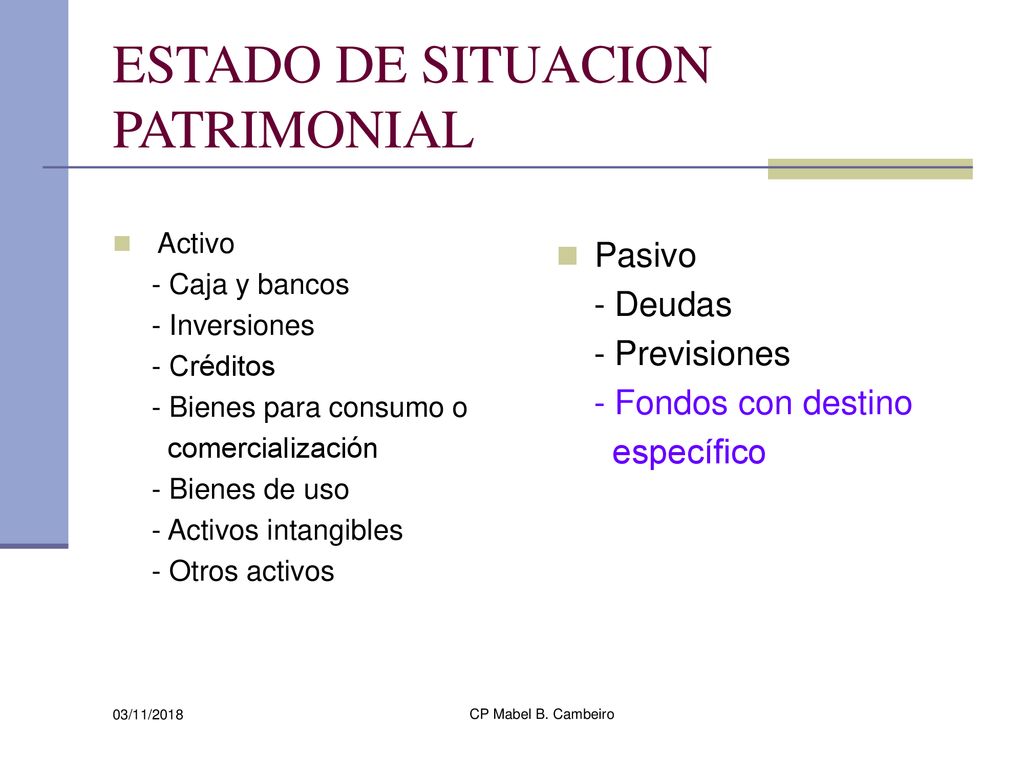 ESTADO DE SITUACION PATRIMONIAL

Activo
- Caja y bancos
- Inversiones
- Créditos
- Bienes para consumo o comercialización
- Bienes de uso
- Activos intangibles
- Otros activos

Pasivo
- Deudas
- Previsiones
- Fondos con destino específico

03/11/2018

CP Mabel B. Cambeiro